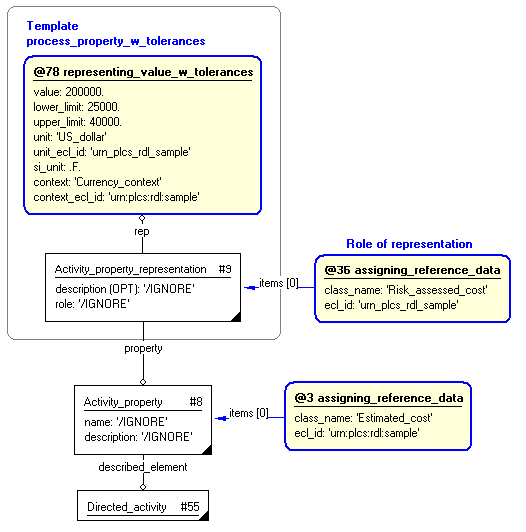 Template
process_property_w_tolerances

@78 representing_value_w_tolerances
value: 200000.
lower_limit: 25000.
upper_limit: 40000.
unit: 'US_dollar'
unit_ecl_id: 'urn_plcs_rdl_sample'
si_unit: .F.
context: 'Currency_context'
context_ecl_id: 'urn:plcs:rdl:sample'

rep

Activity_property_representation #9
description (OPT): '/IGNORE'
role: '/IGNORE'

items [0]

Role of representation

@36 assigning_reference_data
class_name: 'Risk_assessed_cost'
ecl_id: 'urn_plcs_rdl_sample'

property

Activity_property #8
name: '/IGNORE'
description: '/IGNORE'

items [0]

@3 assigning_reference_data
class_name: 'Estimated_cost'
ecl_id: 'urn:plcs:rdl:sample'

described_element

Directed_activity #55